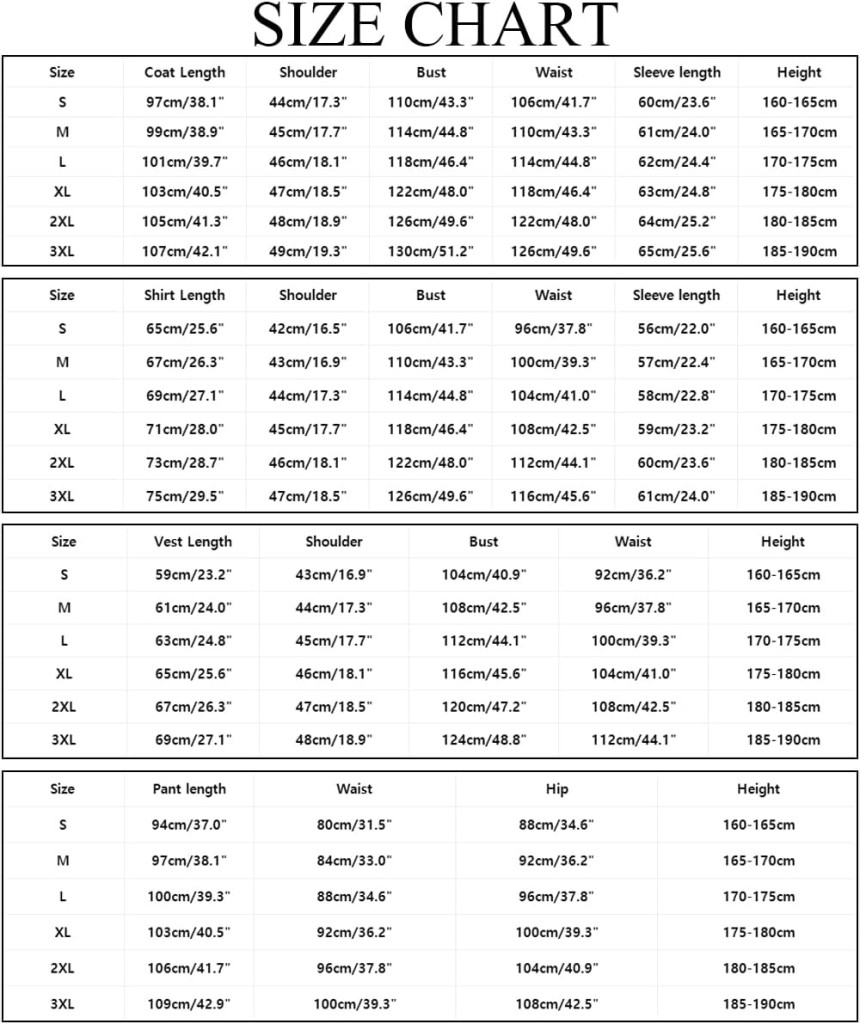 SIZE CHART

| Size | Coat Length | Shoulder | Bust | Waist | Sleeve length | Height |
|---|---|---|---|---|---|---|
| S | 97cm/38.1" | 44cm/17.3" | 110cm/43.3" | 106cm/41.7" | 60cm/23.6" | 160-165cm |
| M | 99cm/38.9" | 45cm/17.7" | 114cm/44.8" | 110cm/43.3" | 61cm/24.0" | 165-170cm |
| L | 101cm/39.7" | 46cm/18.1" | 118cm/46.4" | 114cm/44.8" | 62cm/24.4" | 170-175cm |
| XL | 103cm/40.5" | 47cm/18.5" | 122cm/48.0" | 118cm/46.4" | 63cm/24.8" | 175-180cm |
| 2XL | 105cm/41.3" | 48cm/18.9" | 126cm/49.6" | 122cm/48.0" | 64cm/25.2" | 180-185cm |
| 3XL | 107cm/42.1" | 49cm/19.3" | 130cm/51.2" | 126cm/49.6" | 65cm/25.6" | 185-190cm |

| Size | Shirt Length | Shoulder | Bust | Waist | Sleeve length | Height |
|---|---|---|---|---|---|---|
| S | 65cm/25.6" | 42cm/16.5" | 106cm/41.7" | 96cm/37.8" | 56cm/22.0" | 160-165cm |
| M | 67cm/26.3" | 43cm/16.9" | 110cm/43.3" | 100cm/39.3" | 57cm/22.4" | 165-170cm |
| L | 69cm/27.1" | 44cm/17.3" | 114cm/44.8" | 104cm/41.0" | 58cm/22.8" | 170-175cm |
| XL | 71cm/28.0" | 45cm/17.7" | 118cm/46.4" | 108cm/42.5" | 59cm/23.2" | 175-180cm |
| 2XL | 73cm/28.7" | 46cm/18.1" | 122cm/48.0" | 112cm/44.1" | 60cm/23.6" | 180-185cm |
| 3XL | 75cm/29.5" | 47cm/18.5" | 126cm/49.6" | 116cm/45.6" | 61cm/24.0" | 185-190cm |

| Size | Vest Length | Shoulder | Bust | Waist | Height |
|---|---|---|---|---|---|
| S | 59cm/23.2" | 43cm/16.9" | 104cm/40.9" | 92cm/36.2" | 160-165cm |
| M | 61cm/24.0" | 44cm/17.3" | 108cm/42.5" | 96cm/37.8" | 165-170cm |
| L | 63cm/24.8" | 45cm/17.7" | 112cm/44.1" | 100cm/39.3" | 170-175cm |
| XL | 65cm/25.6" | 46cm/18.1" | 116cm/45.6" | 104cm/41.0" | 175-180cm |
| 2XL | 67cm/26.3" | 47cm/18.5" | 120cm/47.2" | 108cm/42.5" | 180-185cm |
| 3XL | 69cm/27.1" | 48cm/18.9" | 124cm/48.8" | 112cm/44.1" | 185-190cm |

| Size | Pant length | Waist | Hip | Height |
|---|---|---|---|---|
| S | 94cm/37.0" | 80cm/31.5" | 88cm/34.6" | 160-165cm |
| M | 97cm/38.1" | 84cm/33.0" | 92cm/36.2" | 165-170cm |
| L | 100cm/39.3" | 88cm/34.6" | 96cm/37.8" | 170-175cm |
| XL | 103cm/40.5" | 92cm/36.2" | 100cm/39.3" | 175-180cm |
| 2XL | 106cm/41.7" | 96cm/37.8" | 104cm/40.9" | 180-185cm |
| 3XL | 109cm/42.9" | 100cm/39.3" | 108cm/42.5" | 185-190cm |